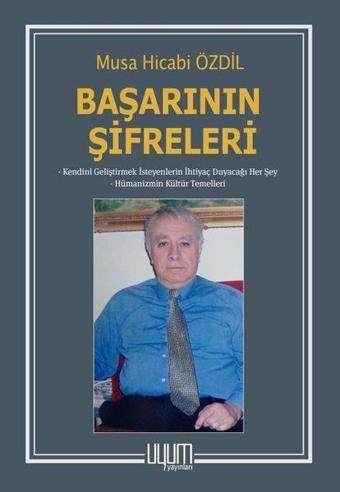 Musa Hicabi ÖZDİL

BAŞARININ ŞİFRELERİ

- Kendini Geliştirmek İsteyenlerin İhtiyaç Duyacağı Her Şey
- Hümanizmin Kültür Temelleri

uyum
yayınları